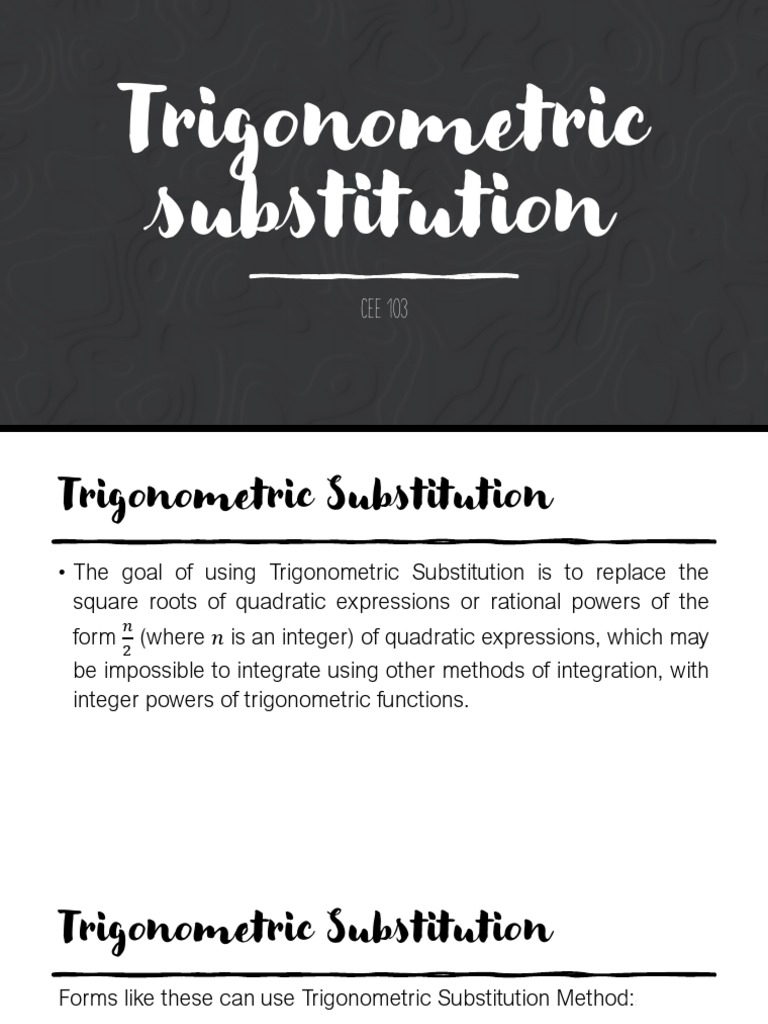 Trigonometric substitution

CEE 103

Trigonometric Substitution

• The goal of using Trigonometric Substitution is to replace the square roots of quadratic expressions or rational powers of the form $\frac{n}{2}$ (where $n$ is an integer) of quadratic expressions, which may be impossible to integrate using other methods of integration, with integer powers of trigonometric functions.

Trigonometric Substitution

Forms like these can use Trigonometric Substitution Method: